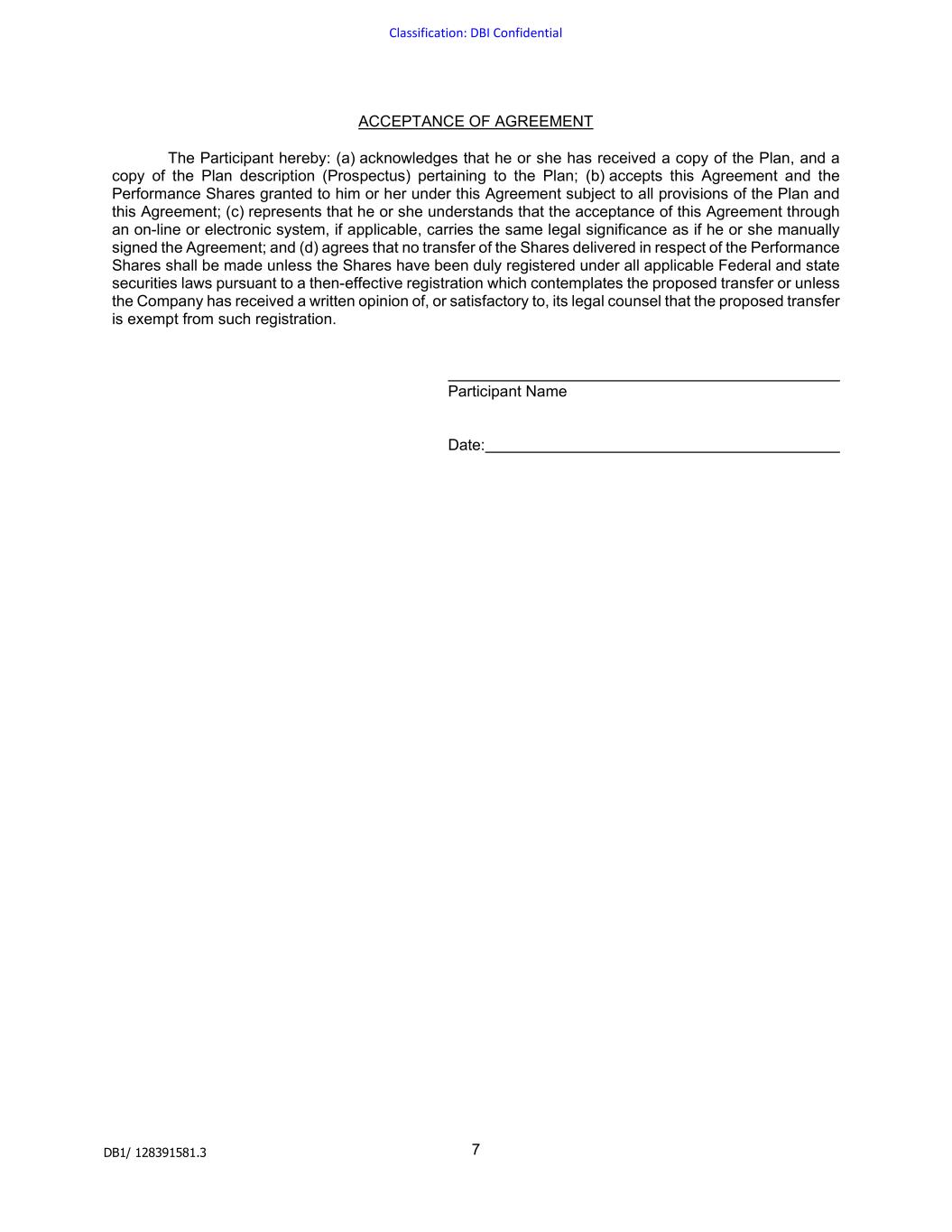 Classification: DBI Confidential

ACCEPTANCE OF AGREEMENT

The Participant hereby: (a) acknowledges that he or she has received a copy of the Plan, and a copy of the Plan description (Prospectus) pertaining to the Plan; (b) accepts this Agreement and the Performance Shares granted to him or her under this Agreement subject to all provisions of the Plan and this Agreement; (c) represents that he or she understands that the acceptance of this Agreement through an on-line or electronic system, if applicable, carries the same legal significance as if he or she manually signed the Agreement; and (d) agrees that no transfer of the Shares delivered in respect of the Performance Shares shall be made unless the Shares have been duly registered under all applicable Federal and state securities laws pursuant to a then-effective registration which contemplates the proposed transfer or unless the Company has received a written opinion of, or satisfactory to, its legal counsel that the proposed transfer is exempt from such registration.

Participant Name

Date:

DB1/ 128391581.3

7